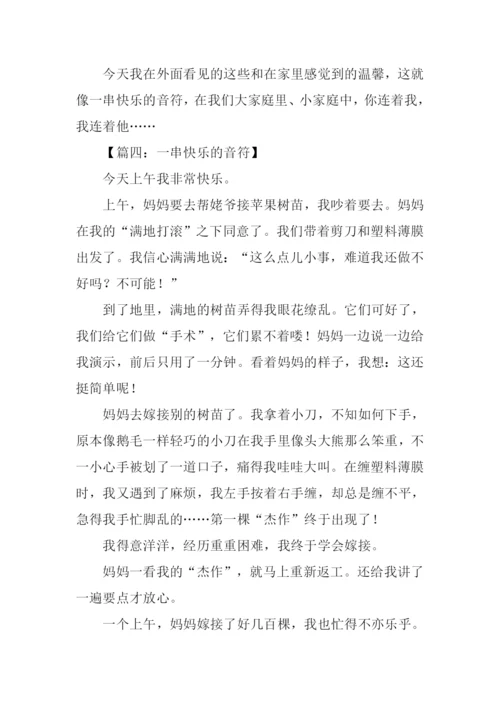 今天我在外面看见的这些和在家里感觉到的温馨，这就像一串快乐的音符，在我们大家庭里、小家庭中，你连着我，我连着他……

【篇四：一串快乐的音符】

今天上午我非常快乐。

上午，妈妈要去帮姥爷接苹果树苗，我吵着要去。妈妈在我的“满地打滚”之下同意了。我们带着剪刀和塑料薄膜出发了。我信心满满地说：“这么点儿小事，难道我还做不好吗？不可能！”

到了地里，满地的树苗弄得我眼花缭乱。它们可好了，我们给它们做“手术”，它们累不着喽！妈妈一边说一边给我演示，前后只用了一分钟。看着妈妈的样子，我想：这还挺简单呢！

妈妈去嫁接别的树苗了。我拿着小刀，不知如何下手，原本像鹅毛一样轻巧的小刀在我手里像头大熊那么笨重，不一小心手被划了一道口子，痛得我哇哇大叫。在缠塑料薄膜时，我又遇到了麻烦，我左手按着右手缠，却总是缠不平，急得我手忙脚乱的……第一棵“杰作”终于出现了！

我得意洋洋，经历重重困难，我终于学会嫁接。

妈妈一看我的“杰作”，就马上重新返工。还给我讲了一遍要点才放心。

一个上午，妈妈嫁接了好几百棵，我也忙得不亦乐乎。